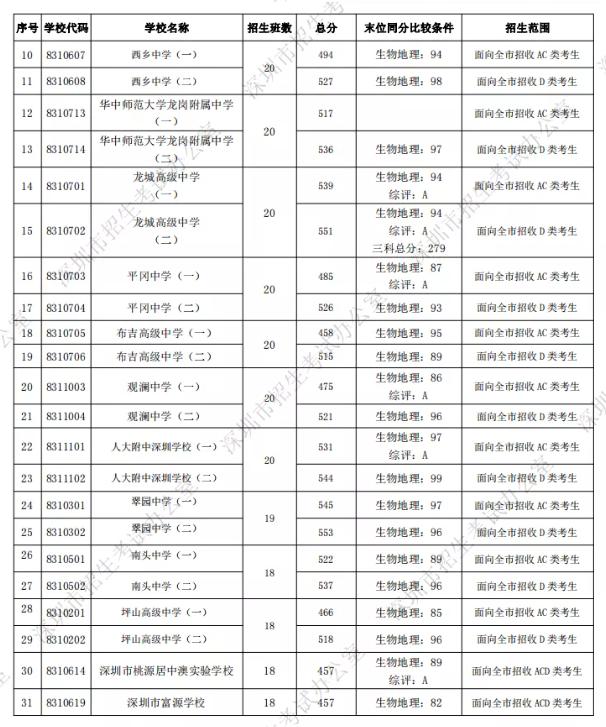 | 序号 | 学校代码 | 学校名称 | 招生班数 | 总分 | 末位同分比较条件 | 招生范围 |
|---|---|---|---|---|---|---|
| 10 | 8310607 | 西乡中学（一） | 20 | 494 | 生物地理：94 | 面向全市招收AC类考生 |
| 11 | 8310608 | 西乡中学（二） |  | 527 | 生物地理：98 | 面向全市招收D类考生 |
| 12 | 8310713 | 华中师范大学龙岗附属中学（一） | 20 | 517 |  | 面向全市招收AC类考生 |
| 13 | 8310714 | 华中师范大学龙岗附属中学（二） |  | 536 | 生物地理：97 | 面向全市招收D类考生 |
| 14 | 8310701 | 龙城高级中学（一） | 20 | 539 | 生物地理：94 综评：A | 面向全市招收AC类考生 |
| 15 | 8310702 | 龙城高级中学（二） |  | 551 | 生物地理：94 综评：A 三科总分：279 | 面向全市招收D类考生 |
| 16 | 8310703 | 平冈中学（一） | 20 | 485 | 生物地理：87 综评：A | 面向全市招收AC类考生 |
| 17 | 8310704 | 平冈中学（二） |  | 526 | 生物地理：93 | 面向全市招收D类考生 |
| 18 | 8310705 | 布吉高级中学（一） | 20 | 458 | 生物地理：95 | 面向全市招收AC类考生 |
| 19 | 8310706 | 布吉高级中学（二） |  | 515 | 生物地理：89 | 面向全市招收D类考生 |
| 20 | 8311003 | 观澜中学（一） | 20 | 475 | 生物地理：86 综评：A | 面向全市招收AC类考生 |
| 21 | 8311004 | 观澜中学（二） |  | 521 | 生物地理：96 | 面向全市招收D类考生 |
| 22 | 8311101 | 人大附中深圳学校（一） | 20 | 531 | 生物地理：97 综评：A | 面向全市招收AC类考生 |
| 23 | 8311102 | 人大附中深圳学校（二） |  | 544 | 生物地理：99 | 面向全市招收D类考生 |
| 24 | 8310301 | 翠园中学（一） | 19 | 545 | 生物地理：97 | 面向全市招收AC类考生 |
| 25 | 8310302 | 翠园中学（二） |  | 553 | 生物地理：96 | 面向全市招收D类考生 |
| 26 | 8310501 | 南头中学（一） | 18 | 522 | 生物地理：89 | 面向全市招收AC类考生 |
| 27 | 8310502 | 南头中学（二） |  | 537 | 生物地理：96 | 面向全市招收D类考生 |
| 28 | 8310201 | 坪山高级中学（一） | 18 | 466 | 生物地理：85 | 面向全市招收AC类考生 |
| 29 | 8310202 | 坪山高级中学（二） |  | 518 | 生物地理：96 | 面向全市招收D类考生 |
| 30 | 8310614 | 深圳市桃源居中澳实验学校 | 18 | 457 | 生物地理：89 综评：A | 面向全市招收ACD类考生 |
| 31 | 8310619 | 深圳市富源学校 | 18 | 457 | 生物地理：82 | 面向全市招收ACD类考生 |

深圳市招生考试办公室